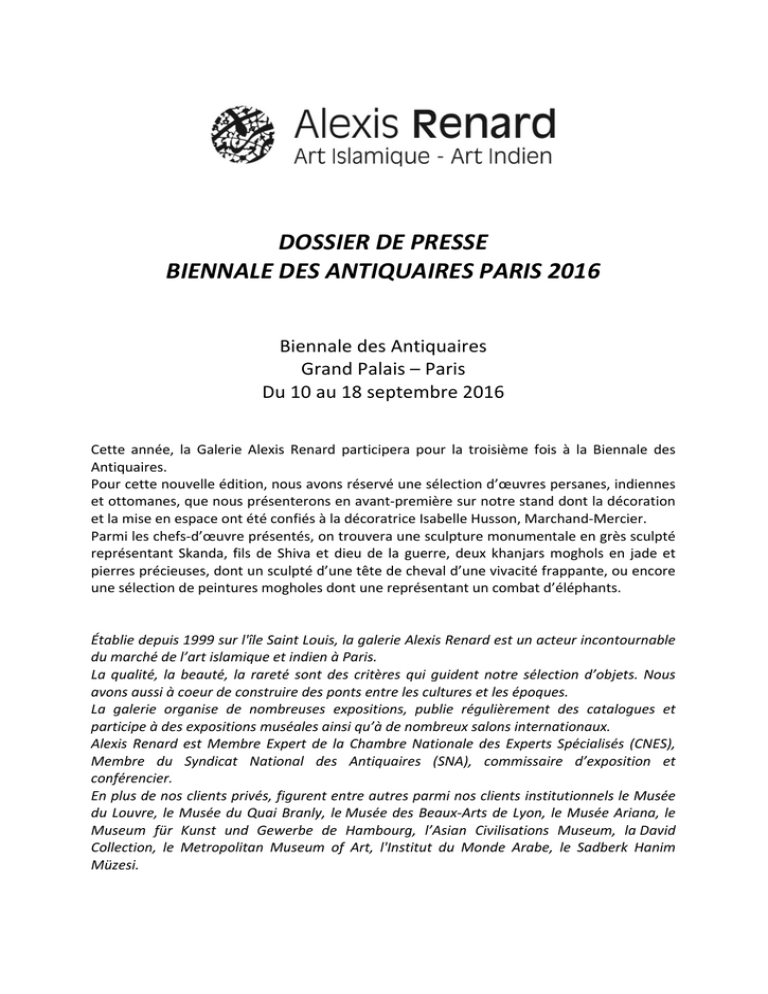 Alexis Renard
Art Islamique - Art Indien

DOSSIER DE PRESSE
BIENNALE DES ANTIQUAIRES PARIS 2016

Biennale des Antiquaires
Grand Palais – Paris
Du 10 au 18 septembre 2016

Cette année, la Galerie Alexis Renard participera pour la troisième fois à la Biennale des Antiquaires.
Pour cette nouvelle édition, nous avons réservé une sélection d'œuvres persanes, indiennes et ottomanes, que nous présenterons en avant-première sur notre stand dont la décoration et la mise en espace ont été confiés à la décoratrice Isabelle Husson, Marchand-Mercier.
Parmi les chefs-d'œuvre présentés, on trouvera une sculpture monumentale en grès sculpté représentant Skanda, fils de Shiva et dieu de la guerre, deux khanjars moghols en jade et pierres précieuses, dont un sculpté d'une tête de cheval d'une vivacité frappante, ou encore une sélection de peintures mogholes dont une représentant un combat d'éléphants.

Établie depuis 1999 sur l'île Saint Louis, la galerie Alexis Renard est un acteur incontournable du marché de l'art islamique et indien à Paris.
La qualité, la beauté, la rareté sont des critères qui guident notre sélection d'objets. Nous avons aussi à coeur de construire des ponts entre les cultures et les époques.
La galerie organise de nombreuses expositions, publie régulièrement des catalogues et participe à des expositions muséales ainsi qu'à de nombreux salons internationaux.
Alexis Renard est Membre Expert de la Chambre Nationale des Experts Spécialisés (CNES), Membre du Syndicat National des Antiquaires (SNA), commissaire d'exposition et conférencier.
En plus de nos clients privés, figurent entre autres parmi nos clients institutionnels le Musée du Louvre, le Musée du Quai Branly, le Musée des Beaux-Arts de Lyon, le Musée Ariana, le Museum für Kunst und Gewerbe de Hambourg, l'Asian Civilisations Museum, la David Collection, le Metropolitan Museum of Art, l'Institut du Monde Arabe, le Sadberk Hanim Müzesi.